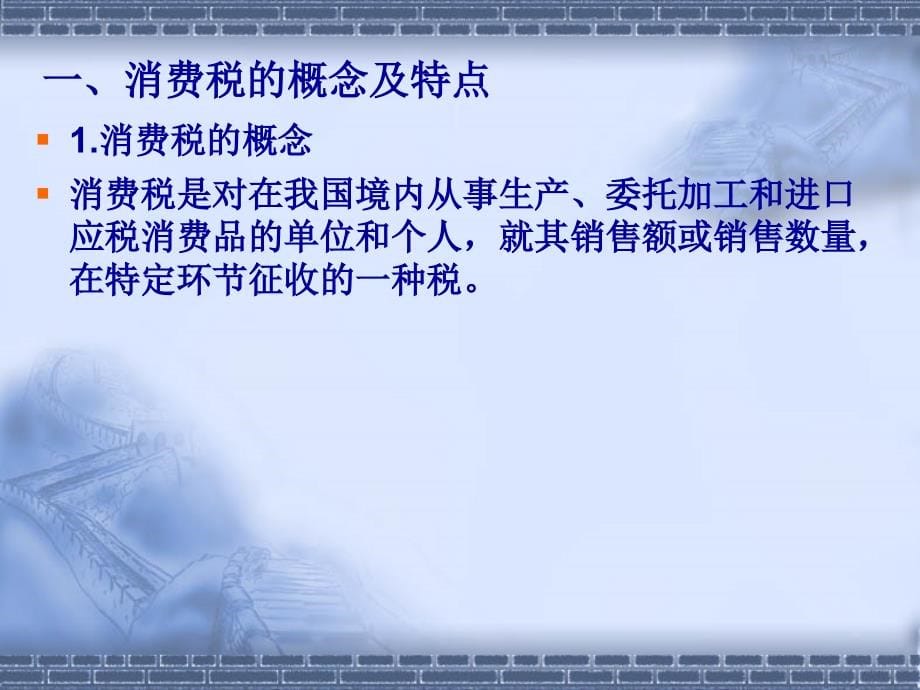 一、消费税的概念及特点

1.消费税的概念

消费税是对在我国境内从事生产、委托加工和进口应税消费品的单位和个人，就其销售额或销售数量，在特定环节征收的一种税。